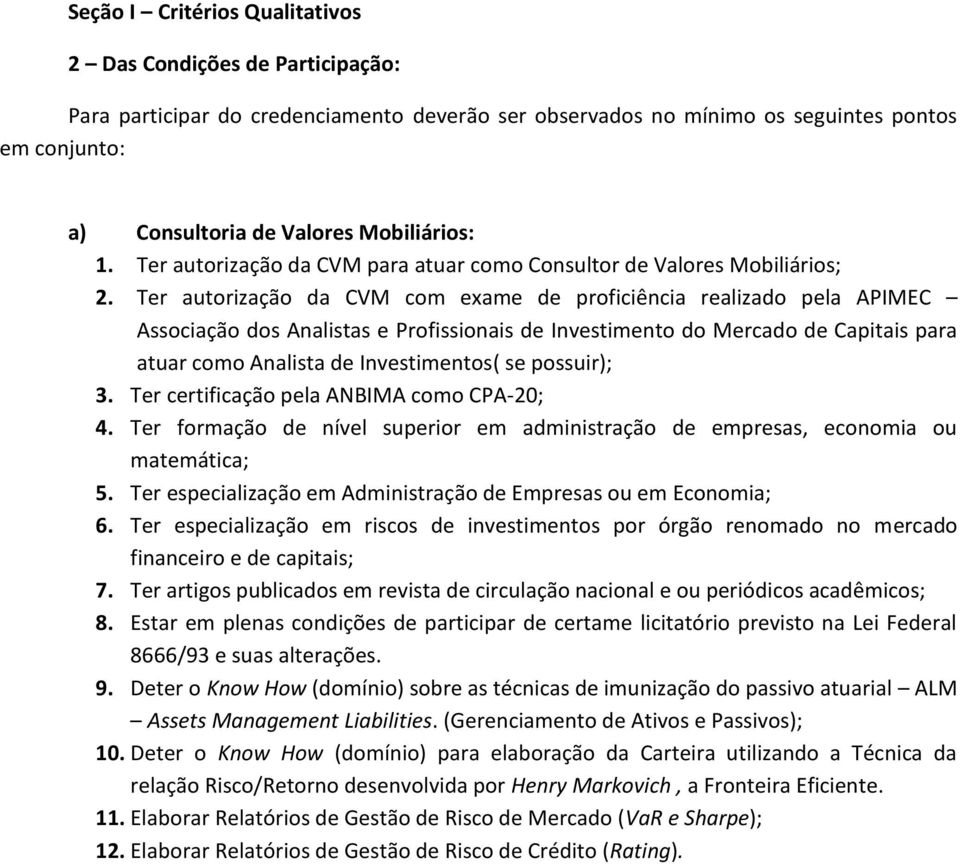 Seção I – Critérios Qualitativos

2 – Das Condições de Participação:

Para participar do credenciamento deverão ser observados no mínimo os seguintes pontos em conjunto:

a) Consultoria de Valores Mobiliários:
1. Ter autorização da CVM para atuar como Consultor de Valores Mobiliários;
2. Ter autorização da CVM com exame de proficiência realizado pela APIMEC – Associação dos Analistas e Profissionais de Investimento do Mercado de Capitais para atuar como Analista de Investimentos( se possuir);
3. Ter certificação pela ANBIMA como CPA-20;
4. Ter formação de nível superior em administração de empresas, economia ou matemática;
5. Ter especialização em Administração de Empresas ou em Economia;
6. Ter especialização em riscos de investimentos por órgão renomado no mercado financeiro e de capitais;
7. Ter artigos publicados em revista de circulação nacional e ou periódicos acadêmicos;
8. Estar em plenas condições de participar de certame licitatório previsto na Lei Federal 8666/93 e suas alterações.
9. Deter o Know How (domínio) sobre as técnicas de imunização do passivo atuarial – ALM – Assets Management Liabilities. (Gerenciamento de Ativos e Passivos);
10. Deter o Know How (domínio) para elaboração da Carteira utilizando a Técnica da relação Risco/Retorno desenvolvida por Henry Markovich , a Fronteira Eficiente.
11. Elaborar Relatórios de Gestão de Risco de Mercado (VaR e Sharpe);
12. Elaborar Relatórios de Gestão de Risco de Crédito (Rating).